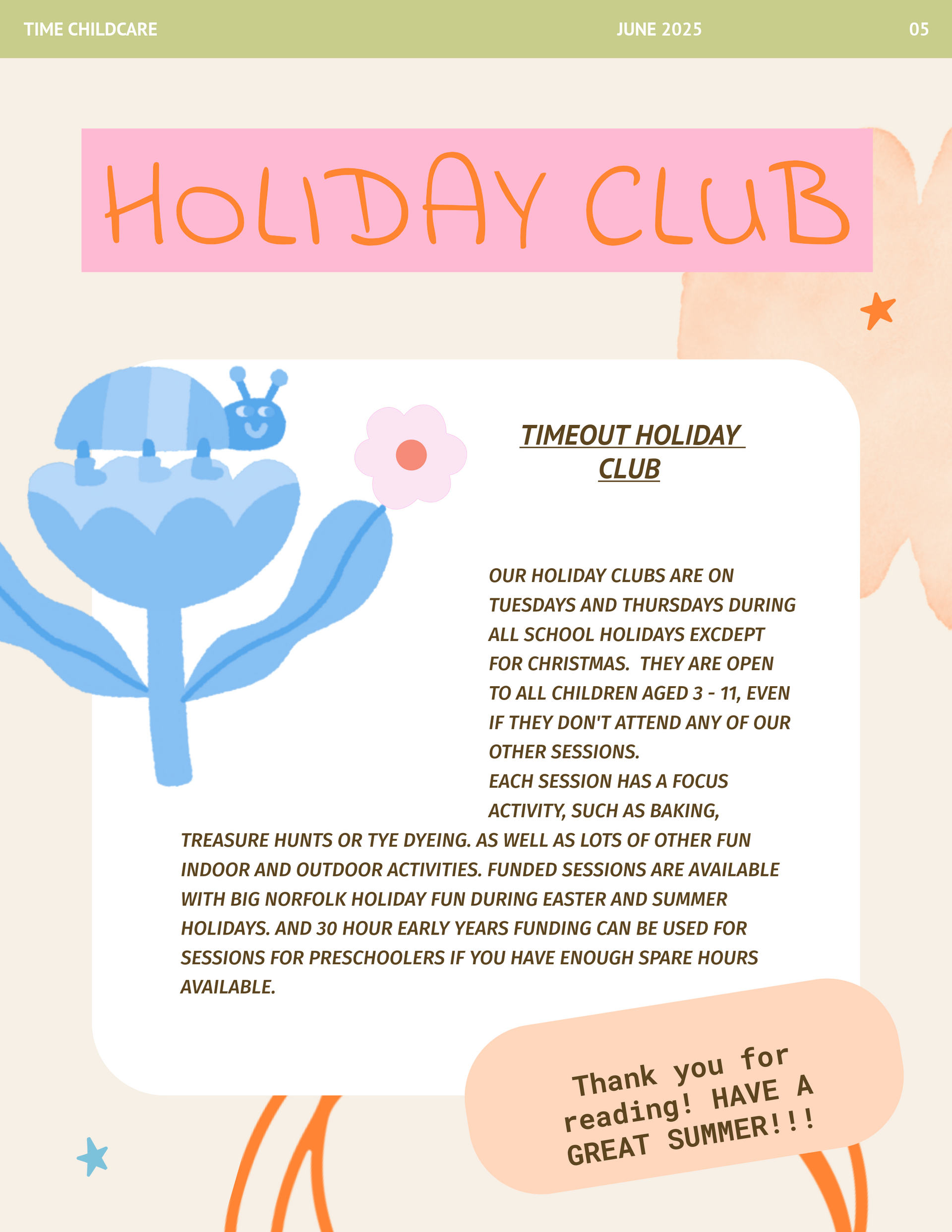 TIME CHILDCARE JUNE 2025 05

HOLIDAY CLUB

TIMEOUT HOLIDAY CLUB

OUR HOLIDAY CLUBS ARE ON TUESDAYS AND THURSDAYS DURING ALL SCHOOL HOLIDAYS EXCDEPT FOR CHRISTMAS. THEY ARE OPEN TO ALL CHILDREN AGED 3 - 11, EVEN IF THEY DON'T ATTEND ANY OF OUR OTHER SESSIONS.

EACH SESSION HAS A FOCUS ACTIVITY, SUCH AS BAKING, TREASURE HUNTS OR TYE DYEING. AS WELL AS LOTS OF OTHER FUN INDOOR AND OUTDOOR ACTIVITIES. FUNDED SESSIONS ARE AVAILABLE WITH BIG NORFOLK HOLIDAY FUN DURING EASTER AND SUMMER HOLIDAYS. AND 30 HOUR EARLY YEARS FUNDING CAN BE USED FOR SESSIONS FOR PRESCHOOLERS IF YOU HAVE ENOUGH SPARE HOURS AVAILABLE.

Thank you for reading! HAVE A GREAT SUMMER!!!